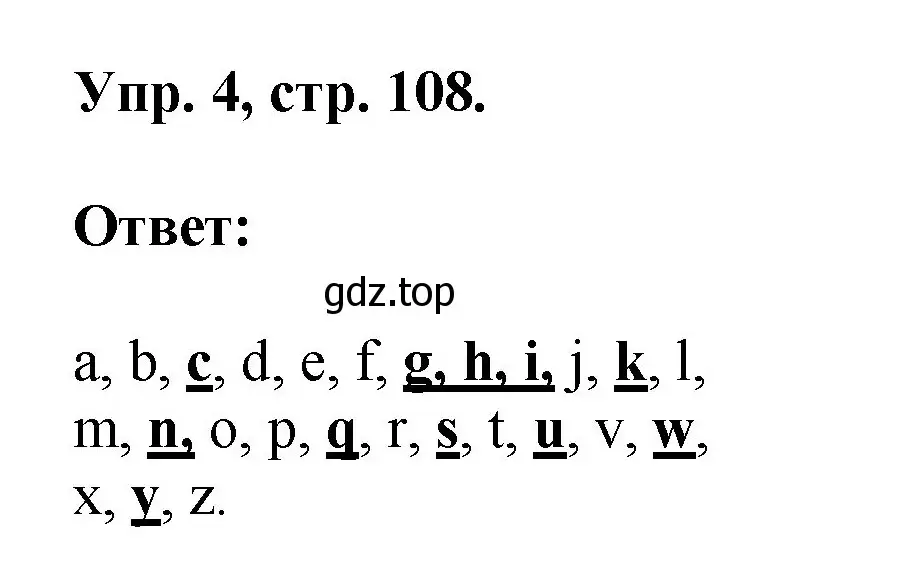 Упр. 4, стр. 108.

Ответ:

gdz.top

a, b, c, d, e, f, g, h, i, j, k, l, m, n, o, p, q, r, s, t, u, v, w, x, y, z.